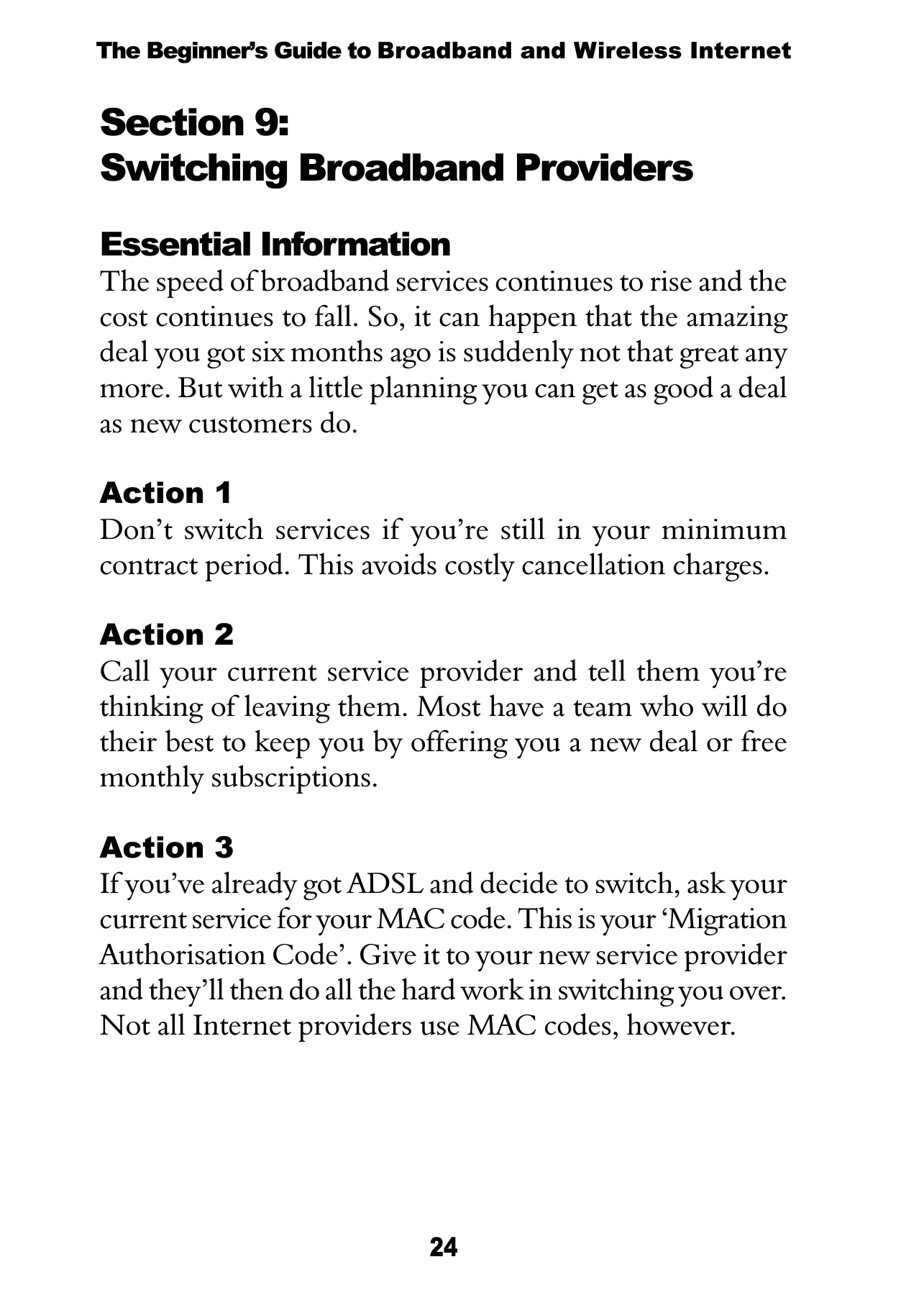 The Beginner's Guide to Broadband and Wireless Internet

Section 9:
Switching Broadband Providers

Essential Information
The speed of broadband services continues to rise and the cost continues to fall. So, it can happen that the amazing deal you got six months ago is suddenly not that great any more. But with a little planning you can get as good a deal as new customers do.

Action 1
Don't switch services if you're still in your minimum contract period. This avoids costly cancellation charges.

Action 2
Call your current service provider and tell them you're thinking of leaving them. Most have a team who will do their best to keep you by offering you a new deal or free monthly subscriptions.

Action 3
If you've already got ADSL and decide to switch, ask your current service for your MAC code. This is your 'Migration Authorisation Code'. Give it to your new service provider and they'll then do all the hard work in switching you over. Not all Internet providers use MAC codes, however.

24